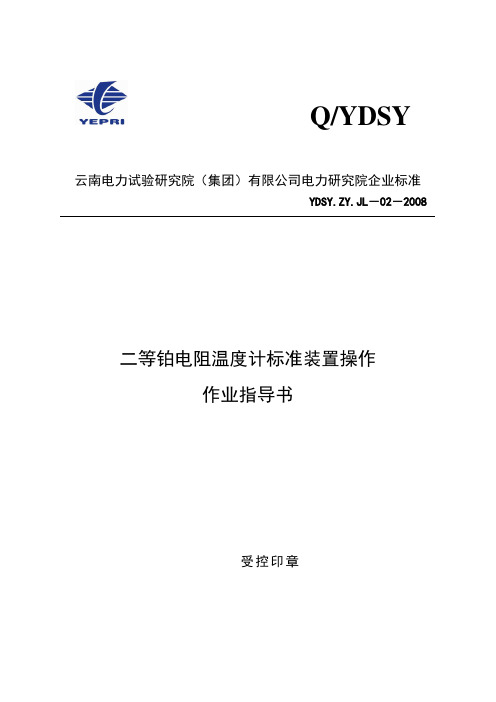 YEPRI

Q/YDSY

云南电力试验研究院（集团）有限公司电力研究院企业标准

YDSY.ZY.JL－02－2008

二等铂电阻温度计标准装置操作

作业指导书

受控印章